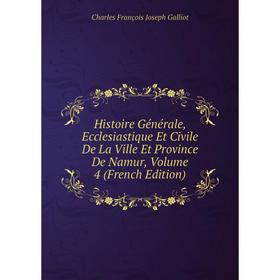 Charles François Joseph Galliot

Histoire Générale, Ecclesiastique Et Civile De La Ville Et Province De Namur, Volume 4 (French Edition)